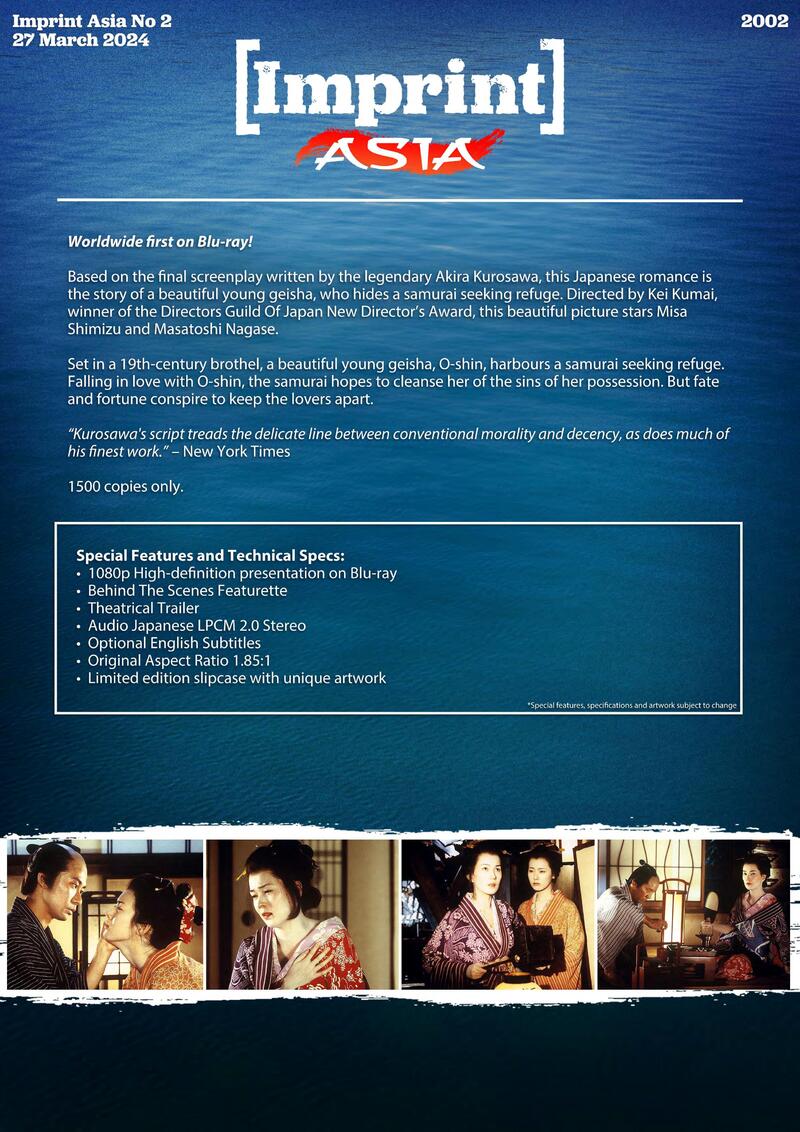 Imprint Asia No 2
27 March 2024

2002

[Imprint]
ASIA

Worldwide first on Blu-ray!

Based on the final screenplay written by the legendary Akira Kurosawa, this Japanese romance is the story of a beautiful young geisha, who hides a samurai seeking refuge. Directed by Kei Kumai, winner of the Directors Guild Of Japan New Director's Award, this beautiful picture stars Misa Shimizu and Masatoshi Nagase.

Set in a 19th-century brothel, a beautiful young geisha, O-shin, harbours a samurai seeking refuge. Falling in love with O-shin, the samurai hopes to cleanse her of the sins of her possession. But fate and fortune conspire to keep the lovers apart.

"Kurosawa's script treads the delicate line between conventional morality and decency, as does much of his finest work." – New York Times

1500 copies only.

Special Features and Technical Specs:
• 1080p High-definition presentation on Blu-ray
• Behind The Scenes Featurette
• Theatrical Trailer
• Audio Japanese LPCM 2.0 Stereo
• Optional English Subtitles
• Original Aspect Ratio 1.85:1
• Limited edition slipcase with unique artwork

*Special features, specifications and artwork subject to change